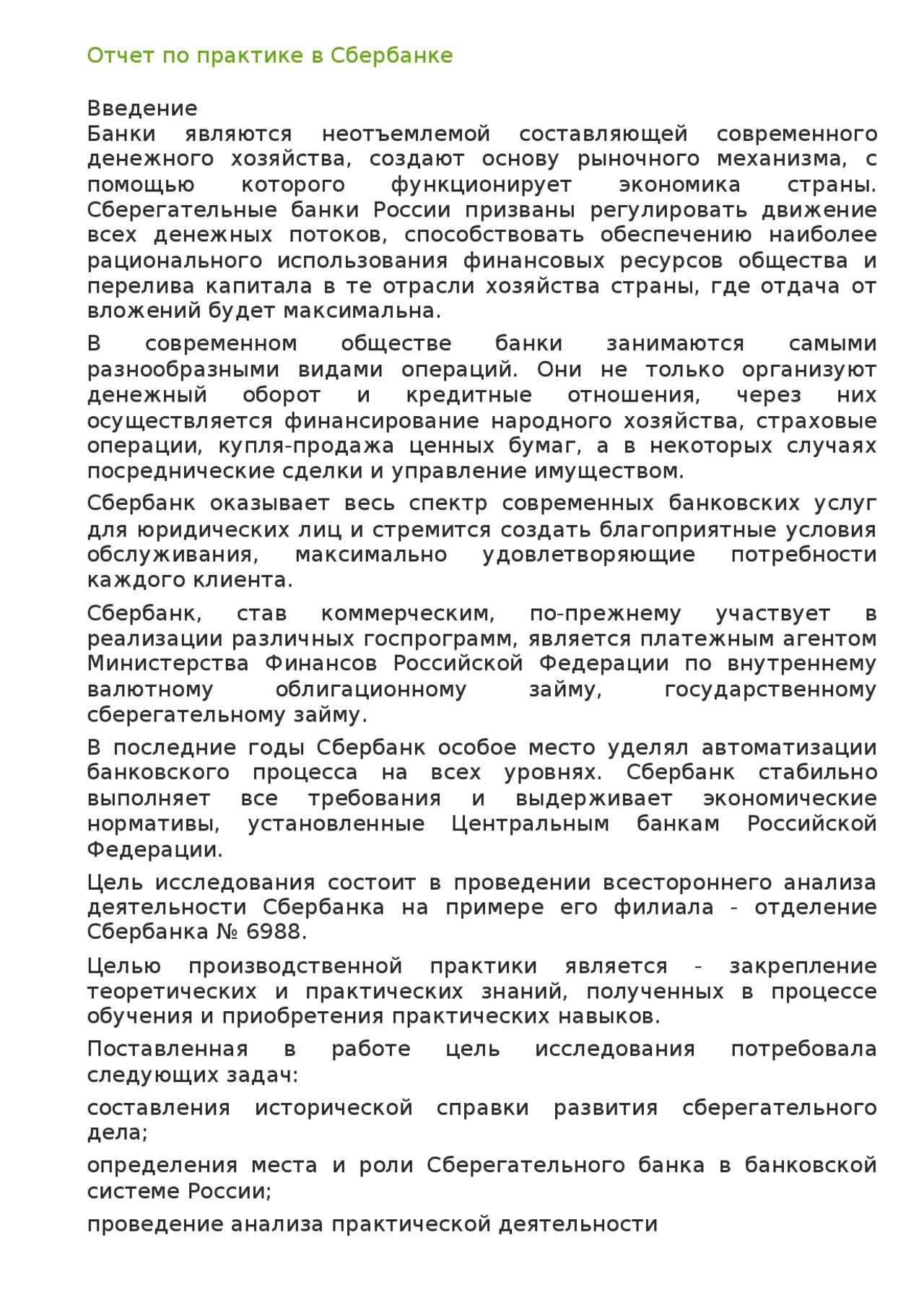 Отчет по практике в Сбербанке

Введение
Банки являются неотъемлемой составляющей современного денежного хозяйства, создают основу рыночного механизма, с помощью которого функционирует экономика страны. Сберегательные банки России призваны регулировать движение всех денежных потоков, способствовать обеспечению наиболее рационального использования финансовых ресурсов общества и перелива капитала в те отрасли хозяйства страны, где отдача от вложений будет максимальна.

В современном обществе банки занимаются самыми разнообразными видами операций. Они не только организуют денежный оборот и кредитные отношения, через них осуществляется финансирование народного хозяйства, страховые операции, купля-продажа ценных бумаг, а в некоторых случаях посреднические сделки и управление имуществом.

Сбербанк оказывает весь спектр современных банковских услуг для юридических лиц и стремится создать благоприятные условия обслуживания, максимально удовлетворяющие потребности каждого клиента.

Сбербанк, став коммерческим, по-прежнему участвует в реализации различных госпрограмм, является платежным агентом Министерства Финансов Российской Федерации по внутреннему валютному облигационному займу, государственному сберегательному займу.

В последние годы Сбербанк особое место уделял автоматизации банковского процесса на всех уровнях. Сбербанк стабильно выполняет все требования и выдерживает экономические нормативы, установленные Центральным банкам Российской Федерации.

Цель исследования состоит в проведении всестороннего анализа деятельности Сбербанка на примере его филиала - отделение Сбербанка № 6988.

Целью производственной практики является - закрепление теоретических и практических знаний, полученных в процессе обучения и приобретения практических навыков.

Поставленная в работе цель исследования потребовала следующих задач:

составления исторической справки развития сберегательного дела;

определения места и роли Сберегательного банка в банковской системе России;

проведение анализа практической деятельности